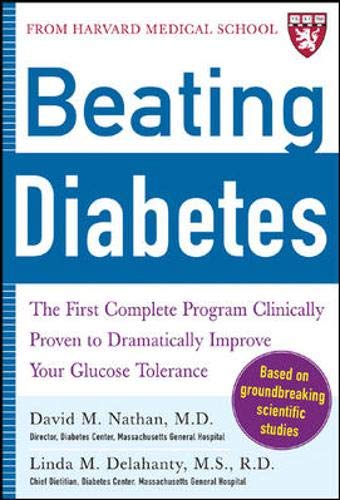 FROM HARVARD MEDICAL SCHOOL

Beating Diabetes

The First Complete Program Clinically Proven to Dramatically Improve Your Glucose Tolerance

Based on groundbreaking scientific studies

David M. Nathan, M.D.
Director, Diabetes Center, Massachusetts General Hospital

Linda M. Delahanty, M.S., R.D.
Chief Dietitian, Diabetes Center, Massachusetts General Hospital